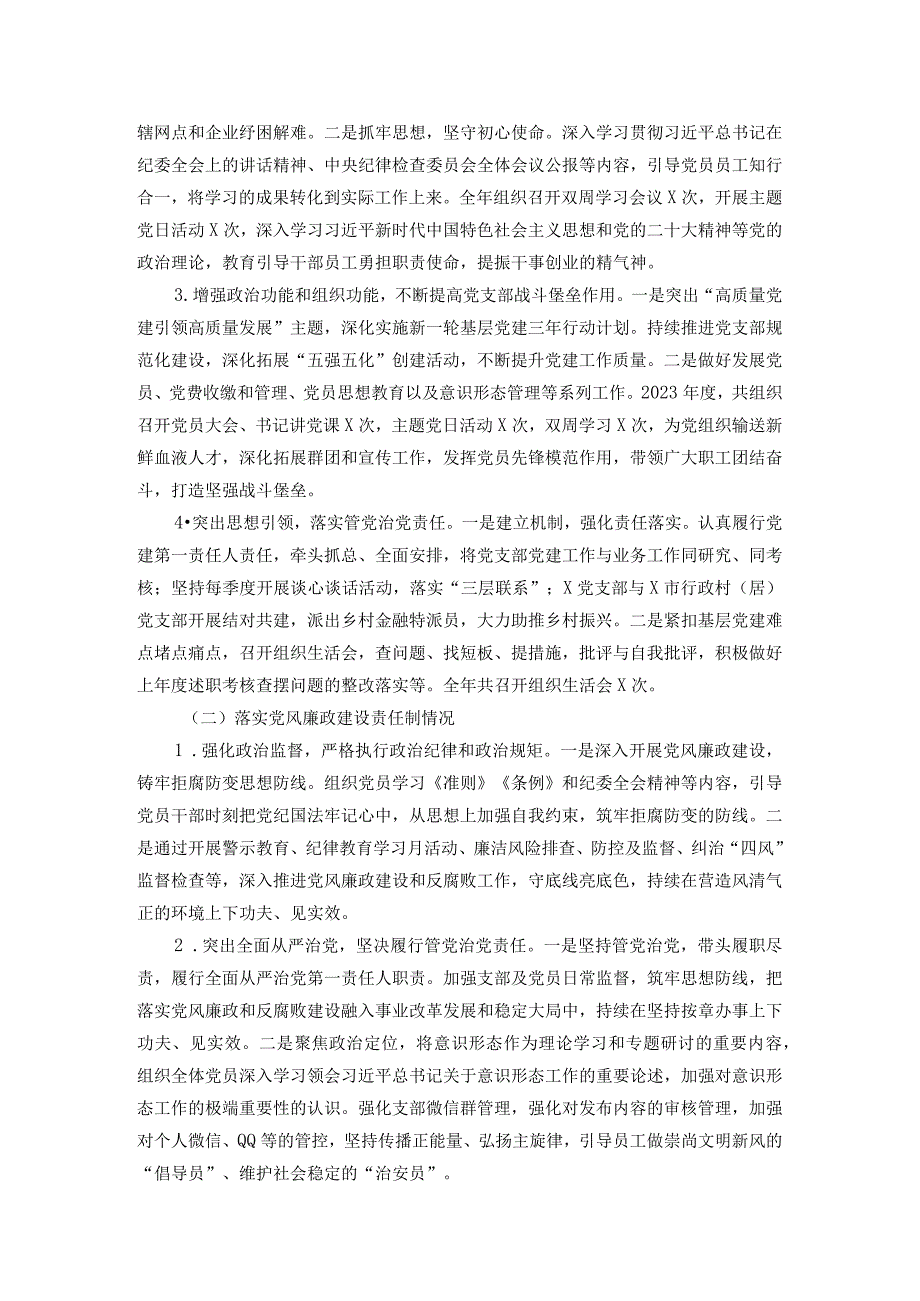 辖网点和企业纾困解难。二是抓牢思想，坚守初心使命。深入学习贯彻习近平总书记在纪委全会上的讲话精神、中央纪律检查委员会全体会议公报等内容，引导党员员工知行合一，将学习的成果转化到实际工作上来。全年组织召开双周学习会议X次，开展主题党日活动X次，深入学习习近平新时代中国特色社会主义思想和党的二十大精神等党的政治理论，教育引导干部员工勇担职责使命，提振干事创业的精气神。

3.增强政治功能和组织功能，不断提高党支部战斗堡垒作用。一是突出“高质量党建引领高质量发展”主题，深化实施新一轮基层党建三年行动计划。持续推进党支部规范化建设，深化拓展“五强五化”创建活动，不断提升党建工作质量。二是做好发展党员、党费收缴和管理、党员思想教育以及意识形态管理等系列工作。2023年度，共组织召开党员大会、书记讲党课X次，主题党日活动X次，双周学习X次，为党组织输送新鲜血液人才，深化拓展群团和宣传工作，发挥党员先锋模范作用，带领广大职工团结奋斗，打造坚强战斗堡垒。

4•突出思想引领，落实管党治党责任。一是建立机制，强化责任落实。认真履行党建第一责任人责任，牵头抓总、全面安排，将党支部党建工作与业务工作同研究、同考核；坚持每季度开展谈心谈话活动，落实“三层联系”；X党支部与X市行政村（居）党支部开展结对共建，派出乡村金融特派员，大力助推乡村振兴。二是紧扣基层党建难点堵点痛点，召开组织生活会，查问题、找短板、提措施，批评与自我批评，积极做好上年度述职考核查摆问题的整改落实等。全年共召开组织生活会X次。

（二）落实党风廉政建设责任制情况

1．强化政治监督，严格执行政治纪律和政治规矩。一是深入开展党风廉政建设，铸牢拒腐防变思想防线。组织党员学习《准则》《条例》和纪委全会精神等内容，引导党员干部时刻把党纪国法牢记心中，从思想上加强自我约束，筑牢拒腐防变的防线。二是通过开展警示教育、纪律教育学习月活动、廉洁风险排查、防控及监督、纠治“四风”监督检查等，深入推进党风廉政建设和反腐败工作，守底线亮底色，持续在营造风清气正的环境上下功夫、见实效。

2．突出全面从严治党，坚决履行管党治党责任。一是坚持管党治党，带头履职尽责，履行全面从严治党第一责任人职责。加强支部及党员日常监督，筑牢思想防线，把落实党风廉政和反腐败建设融入事业改革发展和稳定大局中，持续在坚持按章办事上下功夫、见实效。二是聚焦政治定位，将意识形态作为理论学习和专题研讨的重要内容，组织全体党员深入学习领会习近平总书记关于意识形态工作的重要论述，加强对意识形态工作的极端重要性的认识。强化支部微信群管理，强化对发布内容的审核管理，加强对个人微信、QQ等的管控，坚持传播正能量、弘扬主旋律，引导员工做崇尚文明新风的“倡导员”、维护社会稳定的“治安员”。